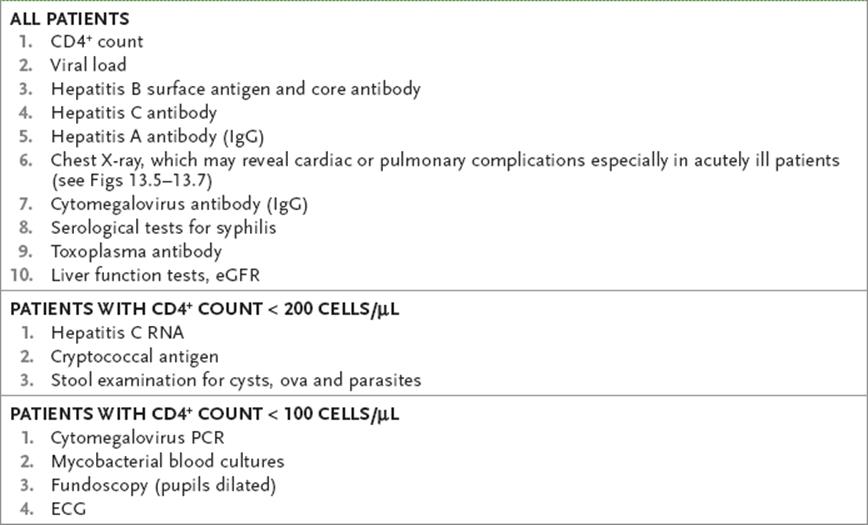 ALL PATIENTS
1. $CD4^+$ count
2. Viral load
3. Hepatitis B surface antigen and core antibody
4. Hepatitis C antibody
5. Hepatitis A antibody (IgG)
6. Chest X-ray, which may reveal cardiac or pulmonary complications especially in acutely ill patients (see Figs 13.5–13.7)
7. Cytomegalovirus antibody (IgG)
8. Serological tests for syphilis
9. Toxoplasma antibody
10. Liver function tests, eGFR

PATIENTS WITH $CD4^+$ COUNT < 200 CELLS/$\mu$L
1. Hepatitis C RNA
2. Cryptococcal antigen
3. Stool examination for cysts, ova and parasites

PATIENTS WITH $CD4^+$ COUNT < 100 CELLS/$\mu$L
1. Cytomegalovirus PCR
2. Mycobacterial blood cultures
3. Fundoscopy (pupils dilated)
4. ECG